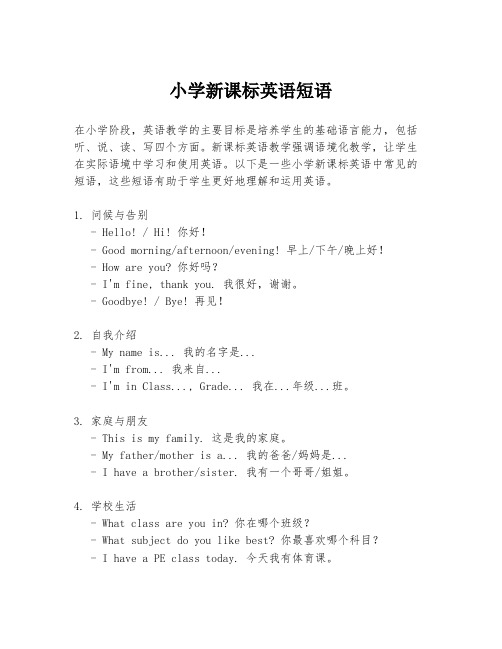 小学新课标英语短语

在小学阶段，英语教学的主要目标是培养学生的基础语言能力，包括听、说、读、写四个方面。新课标英语教学强调语境化教学，让学生在实际语境中学习和使用英语。以下是一些小学新课标英语中常见的短语，这些短语有助于学生更好地理解和运用英语。

1. 问候与告别
- Hello! / Hi! 你好！
- Good morning/afternoon/evening! 早上/下午/晚上好！
- How are you? 你好吗？
- I'm fine, thank you. 我很好，谢谢。
- Goodbye! / Bye! 再见！

2. 自我介绍
- My name is... 我的名字是...
- I'm from... 我来自...
- I'm in Class..., Grade... 我在...年级...班。

3. 家庭与朋友
- This is my family. 这是我的家庭。
- My father/mother is a... 我的爸爸/妈妈是...
- I have a brother/sister. 我有一个哥哥/姐姐。

4. 学校生活
- What class are you in? 你在哪个班级？
- What subject do you like best? 你最喜欢哪个科目？
- I have a PE class today. 今天我有体育课。